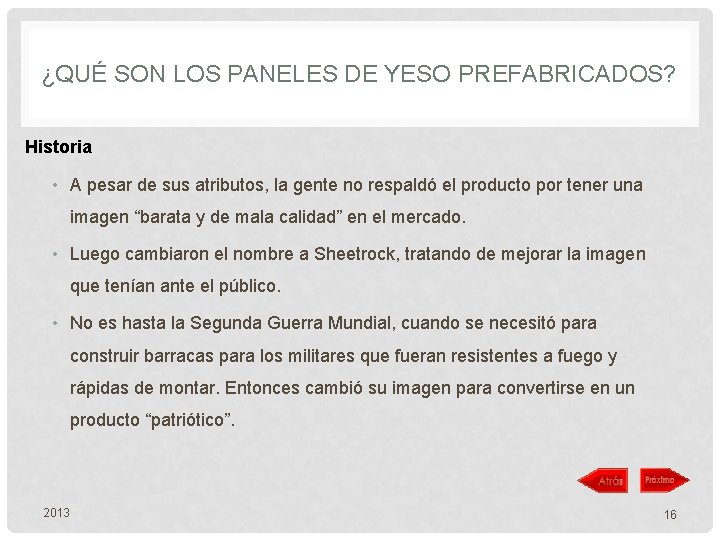 ¿QUÉ SON LOS PANELES DE YESO PREFABRICADOS?

Historia

• A pesar de sus atributos, la gente no respaldó el producto por tener una imagen "barata y de mala calidad" en el mercado.
• Luego cambiaron el nombre a Sheetrock, tratando de mejorar la imagen que tenían ante el público.
• No es hasta la Segunda Guerra Mundial, cuando se necesitó para construir barracas para los militares que fueran resistentes a fuego y rápidas de montar. Entonces cambió su imagen para convertirse en un producto "patriótico".

Atrás
Próximo

2013

16